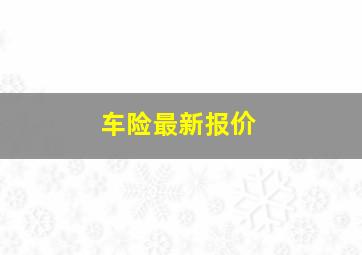 车险最新报价